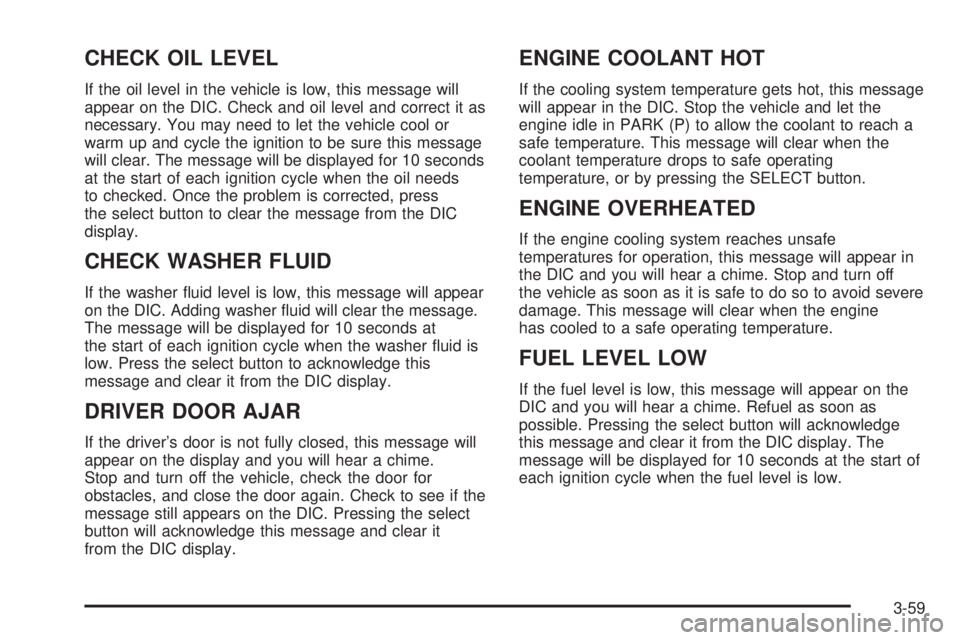 CHECK OIL LEVEL

If the oil level in the vehicle is low, this message will appear on the DIC. Check and oil level and correct it as necessary. You may need to let the vehicle cool or warm up and cycle the ignition to be sure this message will clear. The message will be displayed for 10 seconds at the start of each ignition cycle when the oil needs to checked. Once the problem is corrected, press the select button to clear the message from the DIC display.

CHECK WASHER FLUID

If the washer fluid level is low, this message will appear on the DIC. Adding washer fluid will clear the message. The message will be displayed for 10 seconds at the start of each ignition cycle when the washer fluid is low. Press the select button to acknowledge this message and clear it from the DIC display.

DRIVER DOOR AJAR

If the driver's door is not fully closed, this message will appear on the display and you will hear a chime. Stop and turn off the vehicle, check the door for obstacles, and close the door again. Check to see if the message still appears on the DIC. Pressing the select button will acknowledge this message and clear it from the DIC display.

ENGINE COOLANT HOT

If the cooling system temperature gets hot, this message will appear in the DIC. Stop the vehicle and let the engine idle in PARK (P) to allow the coolant to reach a safe temperature. This message will clear when the coolant temperature drops to safe operating temperature, or by pressing the SELECT button.

ENGINE OVERHEATED

If the engine cooling system reaches unsafe temperatures for operation, this message will appear in the DIC and you will hear a chime. Stop and turn off the vehicle as soon as it is safe to do so to avoid severe damage. This message will clear when the engine has cooled to a safe operating temperature.

FUEL LEVEL LOW

If the fuel level is low, this message will appear on the DIC and you will hear a chime. Refuel as soon as possible. Pressing the select button will acknowledge this message and clear it from the DIC display. The message will be displayed for 10 seconds at the start of each ignition cycle when the fuel level is low.

3-59

carmanualsonline.info